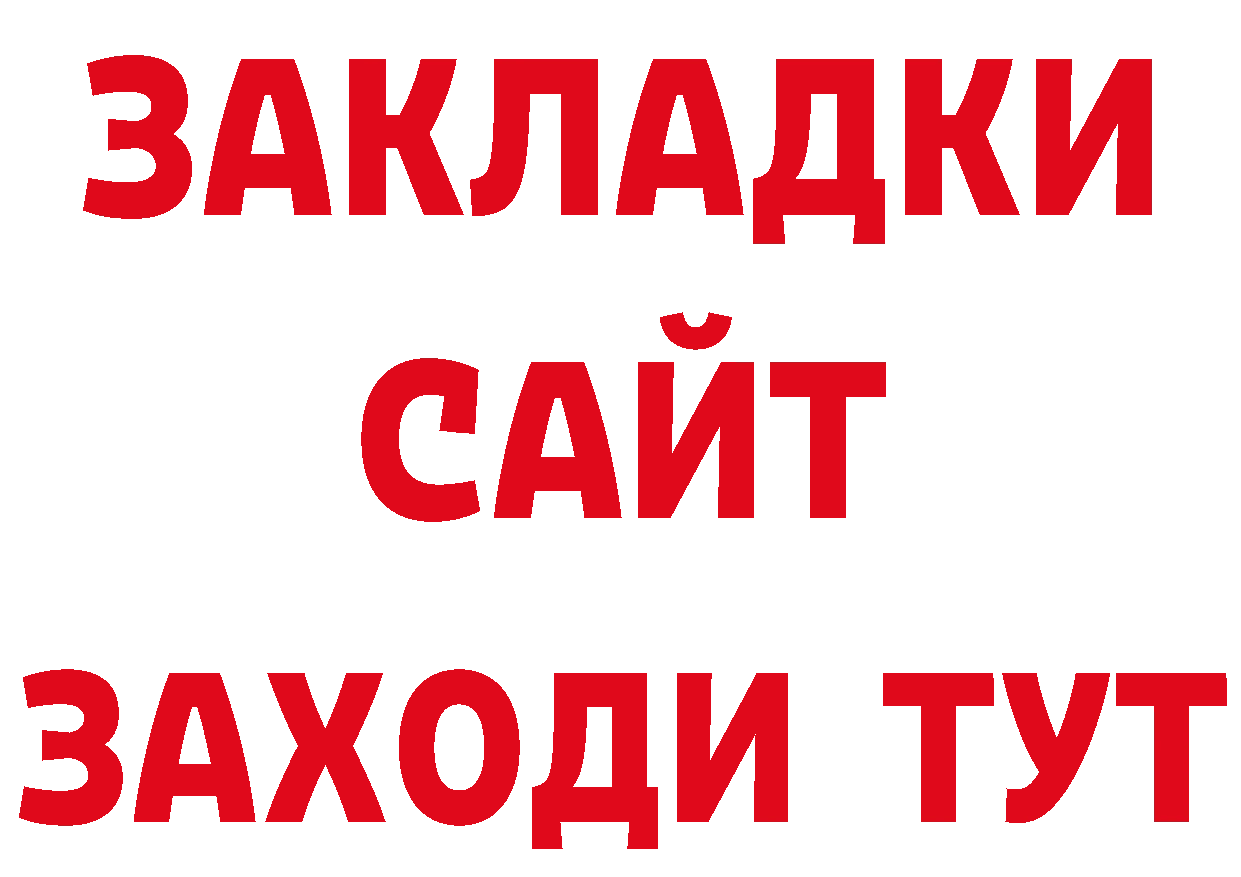 ЗАКЛАДКИ
САЙТ
ЗАХОДИ ТУТ